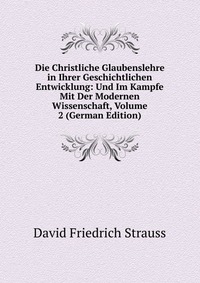 Die Christliche Glaubenslehre in Ihrer Geschichtlichen Entwicklung: Und Im Kampfe Mit Der Modernen Wissenschaft, Volume 2 (German Edition)

David Friedrich Strauss